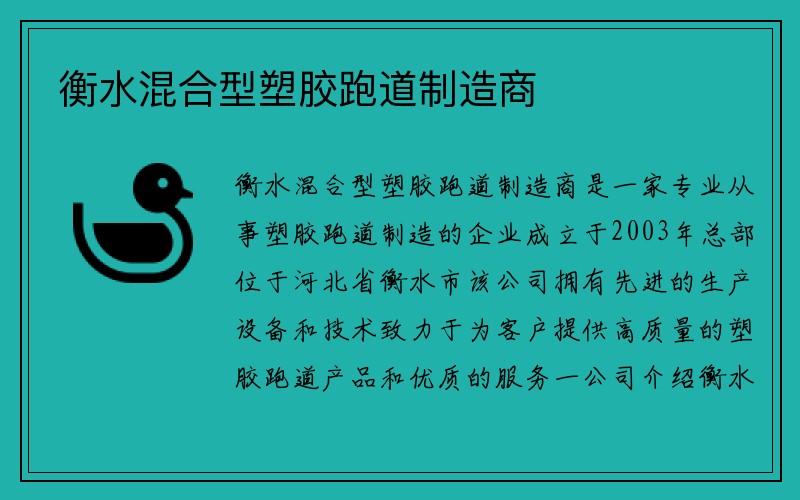 衡水混合型塑胶跑道制造商

衡水混合型塑胶跑道制造商是一家专业从事塑胶跑道制造的企业成立于2003年总部位于河北省衡水市该公司拥有先进的生产设备和技术致力于为客户提供高质量的塑胶跑道产品和优质的服务一公司介绍衡水